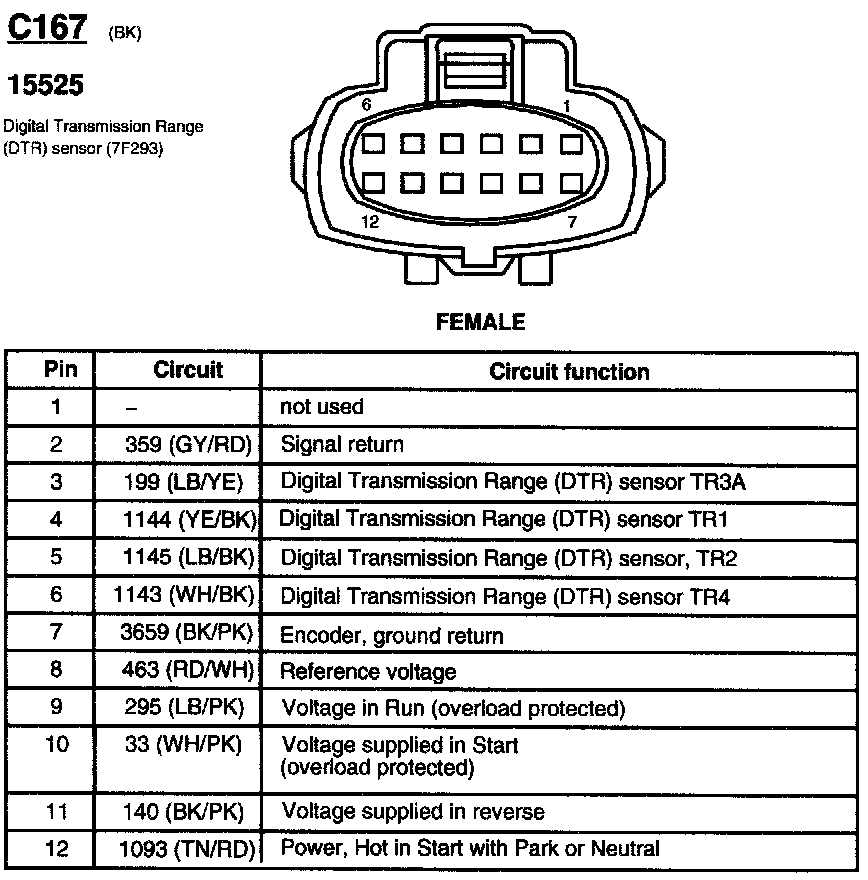 C167 (BK)

15525

Digital Transmission Range (DTR) sensor (7F293)

6 1

12 7

FEMALE

| Pin | Circuit | Circuit function |
|---|---|---|
| 1 | – | not used |
| 2 | 359 (GY/RD) | Signal return |
| 3 | 199 (LB/YE) | Digital Transmission Range (DTR) sensor TR3A |
| 4 | 1144 (YE/BK) | Digital Transmission Range (DTR) sensor TR1 |
| 5 | 1145 (LB/BK) | Digital Transmission Range (DTR) sensor, TR2 |
| 6 | 1143 (WH/BK) | Digital Transmission Range (DTR) sensor TR4 |
| 7 | 3659 (BK/PK) | Encoder, ground return |
| 8 | 463 (RD/WH) | Reference voltage |
| 9 | 295 (LB/PK) | Voltage in Run (overload protected) |
| 10 | 33 (WH/PK) | Voltage supplied in Start (overload protected) |
| 11 | 140 (BK/PK) | Voltage supplied in reverse |
| 12 | 1093 (TN/RD) | Power, Hot in Start with Park or Neutral |